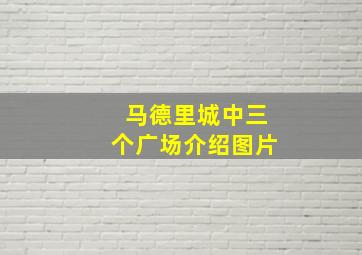 马德里城中三个广场介绍图片